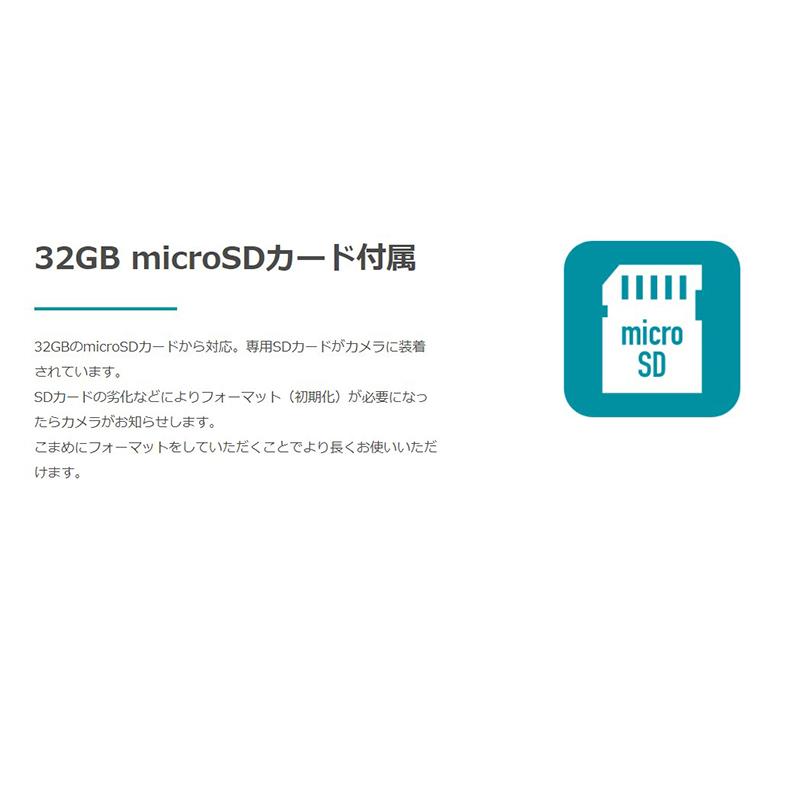 32GB microSDカード付属

32GBのmicroSDカードから対応。専用SDカードがカメラに装着されています。
SDカードの劣化などによりフォーマット（初期化）が必要になったらカメラがお知らせします。
こまめにフォーマットをしていただくことでより長くお使いいただけます。

micro
SD